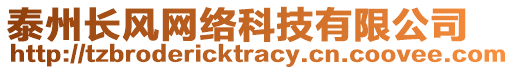 泰州长风网络科技有限公司
http://tzbrodericktracy.cn.coovee.com